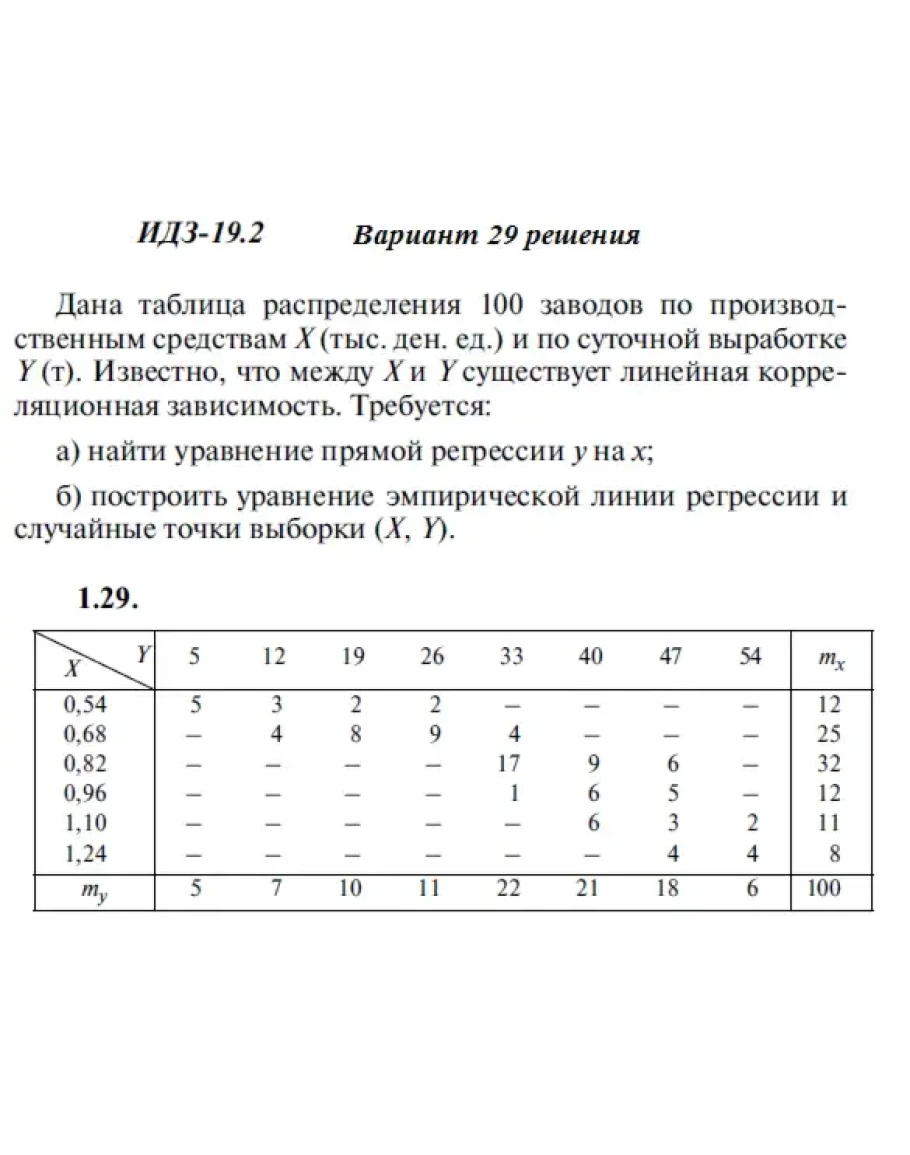 ИДЗ-19.2 Вариант 29 решения

Дана таблица распределения 100 заводов по производственным средствам $X$ (тыс. ден. ед.) и по суточной выработке $Y$ (т). Известно, что между $X$ и $Y$ существует линейная корреляционная зависимость. Требуется:

а) найти уравнение прямой регрессии $y$ на $x$;

б) построить уравнение эмпирической линии регрессии и случайные точки выборки ($X$, $Y$).

1.29.

| $X$ \ $Y$ | 5 | 12 | 19 | 26 | 33 | 40 | 47 | 54 | $m_x$ |
|---|---|---|---|---|---|---|---|---|---|
| 0,54 | 5 | 3 | 2 | 2 | – | – | – | – | 12 |
| 0,68 | – | 4 | 8 | 9 | 4 | – | – | – | 25 |
| 0,82 | – | – | – | – | 17 | 9 | 6 | – | 32 |
| 0,96 | – | – | – | – | 1 | 6 | 5 | – | 12 |
| 1,10 | – | – | – | – | – | 6 | 3 | 2 | 11 |
| 1,24 | – | – | – | – | – | – | 4 | 4 | 8 |
| $m_y$ | 5 | 7 | 10 | 11 | 22 | 21 | 18 | 6 | 100 |